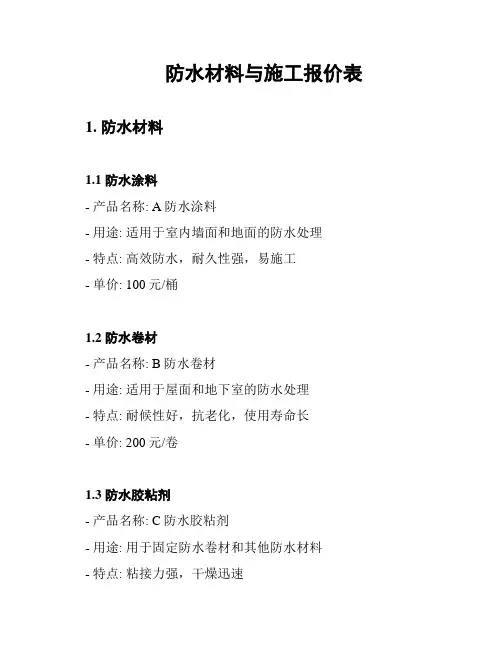 防水材料与施工报价表

1. 防水材料

1.1 防水涂料

- 产品名称: A 防水涂料

- 用途: 适用于室内墙面和地面的防水处理

- 特点: 高效防水，耐久性强，易施工

- 单价: 100 元/桶

1.2 防水卷材

- 产品名称: B 防水卷材

- 用途: 适用于屋面和地下室的防水处理

- 特点: 耐候性好，抗老化，使用寿命长

- 单价: 200 元/卷

1.3 防水胶粘剂

- 产品名称: C 防水胶粘剂

- 用途: 用于固定防水卷材和其他防水材料

- 特点: 粘接力强，干燥迅速